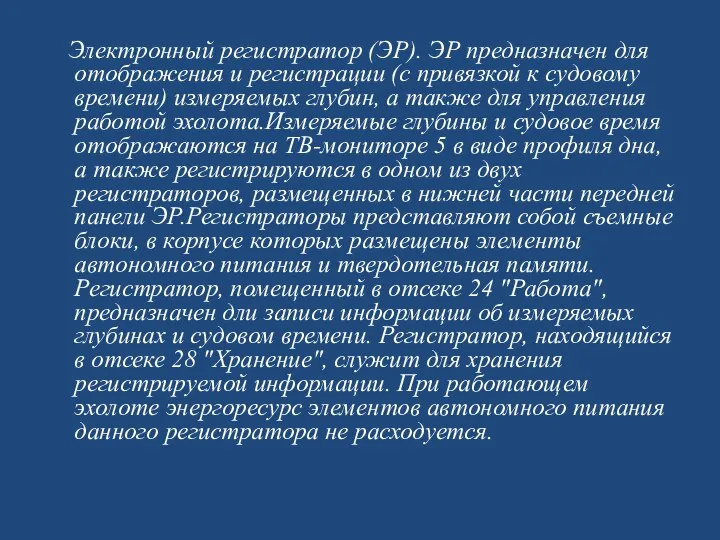 Электронный регистратор (ЭР). ЭР предназначен для отображения и регистрации (с привязкой к судовому времени) измеряемых глубин, а также для управления работой эхолота.Измеряемые глубины и судовое время отображаются на ТВ-мониторе 5 в виде профиля дна, а также регистрируются в одном из двух регистраторов, размещенных в нижней части передней панели ЭР.Регистраторы представляют собой съемные блоки, в корпусе которых размещены элементы автономного питания и твердотельная памяти. Регистратор, помещенный в отсеке 24 "Работа", предназначен дли записи информации об измеряемых глубинах и судовом времени. Регистратор, находящийся в отсеке 28 "Хранение", служит для хранения регистрируемой информации. При работающем эхолоте энергоресурс элементов автономного питания данного регистратора не расходуется.